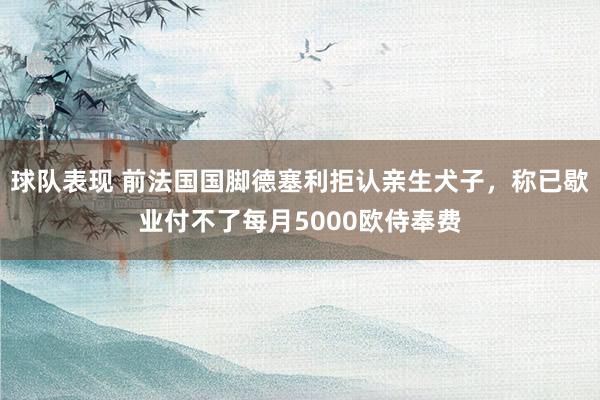 球队表现 前法国国脚德塞利拒认亲生犬子，称已歇业付不了每月5000欧侍奉费